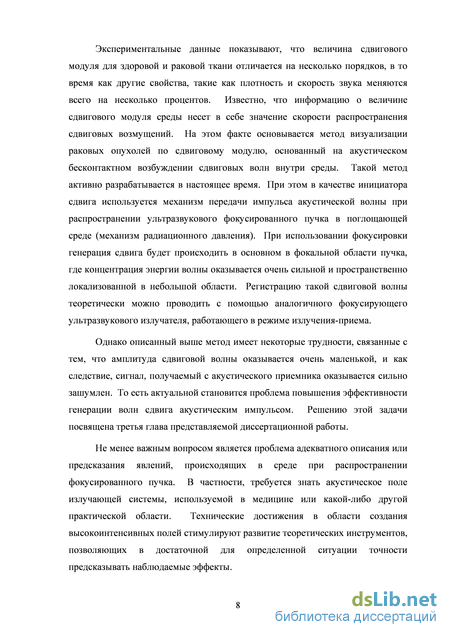 Экспериментальные данные показывают, что величина сдвигового модуля для здоровой и раковой ткани отличается на несколько порядков, в то время как другие свойства, такие как плотность и скорость звука меняются всего на несколько процентов. Известно, что информацию о величине сдвигового модуля среды несет в себе значение скорости распространения сдвиговых возмущений. На этом факте основывается метод визуализации раковых опухолей по сдвиговому модулю, основанный на акустическом бесконтактном возбуждении сдвиговых волн внутри среды. Такой метод активно разрабатывается в настоящее время. При этом в качестве инициатора сдвига используется механизм передачи импульса акустической волны при распространении ультразвукового фокусированного пучка в поглощающей среде (механизм радиационного давления). При использовании фокусировки генерация сдвига будет происходить в основном в фокальной области пучка, где концентрация энергии волны оказывается очень сильной и пространственно локализованной в небольшой области. Регистрацию такой сдвиговой волны теоретически можно проводить с помощью аналогичного фокусирующего ультразвукового излучателя, работающего в режиме излучения-приема.

Однако описанный выше метод имеет некоторые трудности, связанные с тем, что амплитуда сдвиговой волны оказывается очень маленькой, и как следствие, сигнал, получаемый с акустического приемника оказывается сильно зашумлен. То есть актуальной становится проблема повышения эффективности генерации волн сдвига акустическим импульсом. Решению этой задачи посвящена третья глава представляемой диссертационной работы.

Не менее важным вопросом является проблема адекватного описания или предсказания явлений, происходящих в среде при распространении фокусированного пучка. В частности, требуется знать акустическое поле излучающей системы, используемой в медицине или какой-либо другой практической области. Технические достижения в области создания высокоинтенсивных полей стимулируют развитие теоретических инструментов, позволяющих в достаточной для определенной ситуации точности предсказывать наблюдаемые эффекты.

8

dsLib.net
библиотека диссертаций